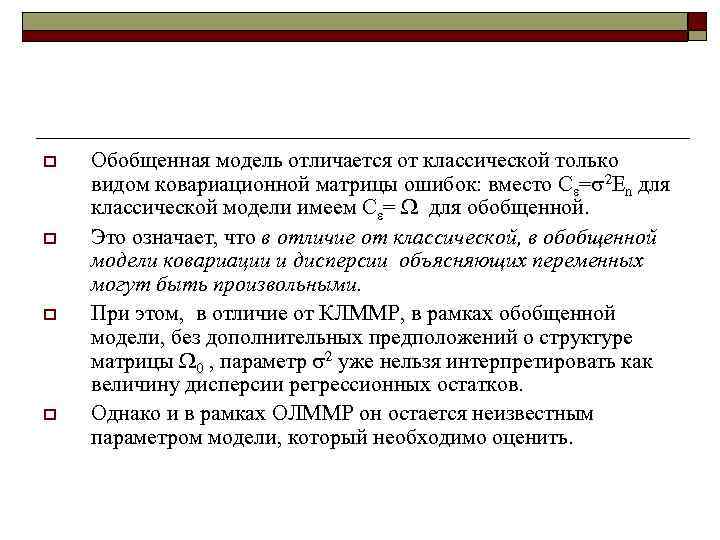 Обобщенная модель отличается от классической только видом ковариационной матрицы ошибок: вместо $C_\varepsilon=\sigma^2E_n$ для классической модели имеем $C_\varepsilon= \Omega$ для обобщенной.

Это означает, что в отличие от классической, в обобщенной модели ковариации и дисперсии объясняющих переменных могут быть произвольными.

При этом, в отличие от КЛММР, в рамках обобщенной модели, без дополнительных предположений о структуре матрицы $\Omega_0$ , параметр $\sigma^2$ уже нельзя интерпретировать как величину дисперсии регрессионных остатков.

Однако и в рамках ОЛММР он остается неизвестным параметром модели, который необходимо оценить.